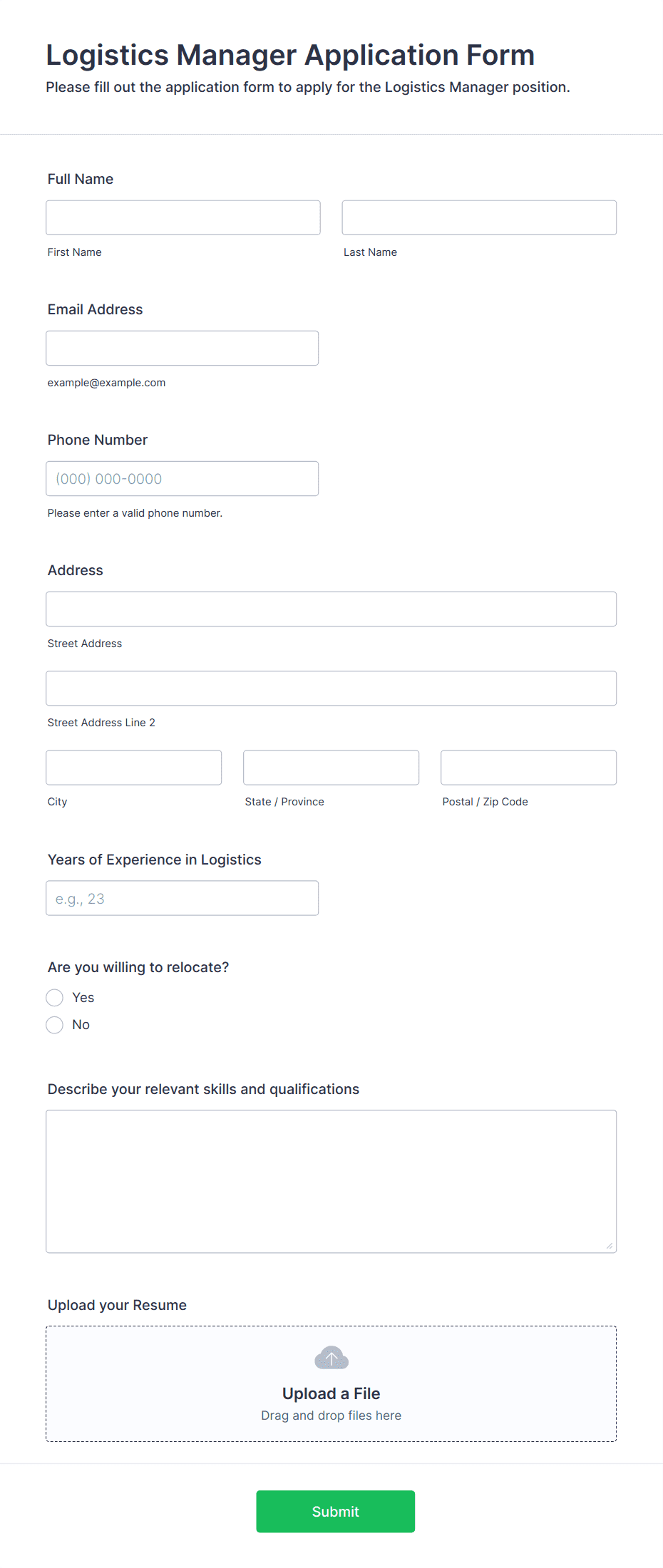 Logistics Manager Application Form
Please fill out the application form to apply for the Logistics Manager position.

Full Name

First Name

Last Name

Email Address

example@example.com

Phone Number

(000) 000-0000

Please enter a valid phone number.

Address

Street Address

Street Address Line 2

City

State / Province

Postal / Zip Code

Years of Experience in Logistics

e.g., 23

Are you willing to relocate?

Yes

No

Describe your relevant skills and qualifications

Upload your Resume

Upload a File
Drag and drop files here

Submit